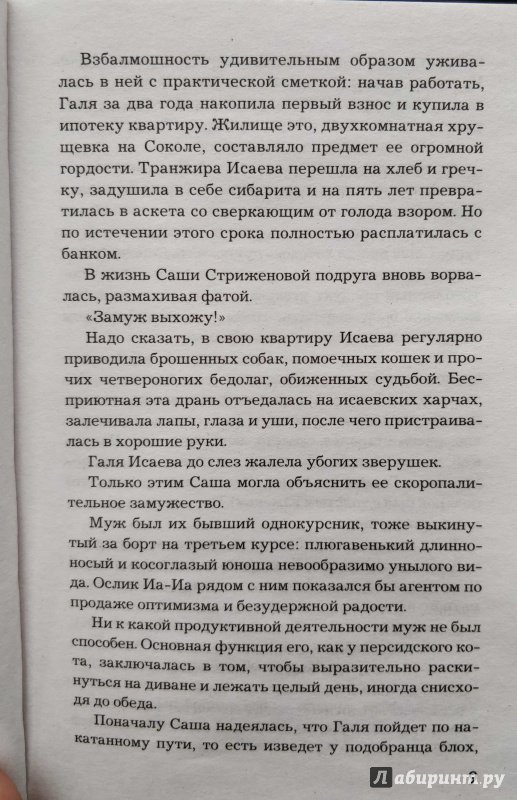 Взбалмошность удивительным образом уживалась в ней с практической сметкой: начав работать, Галя за два года накопила первый взнос и купила в ипотеку квартиру. Жилище это, двухкомнатная хрущевка на Соколе, составляло предмет ее огромной гордости. Транжира Исаева перешла на хлеб и гречку, задушила в себе сибарита и на пять лет превратилась в аскета со сверкающим от голода взором. Но по истечении этого срока полностью расплатилась с банком.

В жизнь Саши Стриженовой подруга вновь ворвалась, размахивая фатой.

«Замуж выхожу!»

Надо сказать, в свою квартиру Исаева регулярно приводила брошенных собак, помоечных кошек и прочих четвероногих бедолаг, обиженных судьбой. Бесприютная эта дрань отъедалась на исаевских харчах, залечивала лапы, глаза и уши, после чего пристраивалась в хорошие руки.

Галя Исаева до слез жалела убогих зверушек.

Только этим Саша могла объяснить ее скоропалительное замужество.

Муж был их бывший однокурсник, тоже выкинутый за борт на третьем курсе: плюгавенький длинноносый и косоглазый юноша невообразимо унылого вида. Ослик Иа-Иа рядом с ним показался бы агентом по продаже оптимизма и безудержной радости.

Ни к какой продуктивной деятельности муж не был способен. Основная функция его, как у персидского кота, заключалась в том, чтобы выразительно раскинуться на диване и лежать целый день, иногда снисходя до обеда.

Поначалу Саша надеялась, что Галя пойдет по накатанному пути, то есть изведет у подобранца блох,

Лабиринт.ру